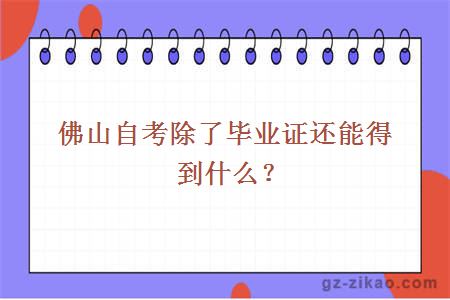 佛山自考除了毕业证还能得到什么？

gz-zikao.com